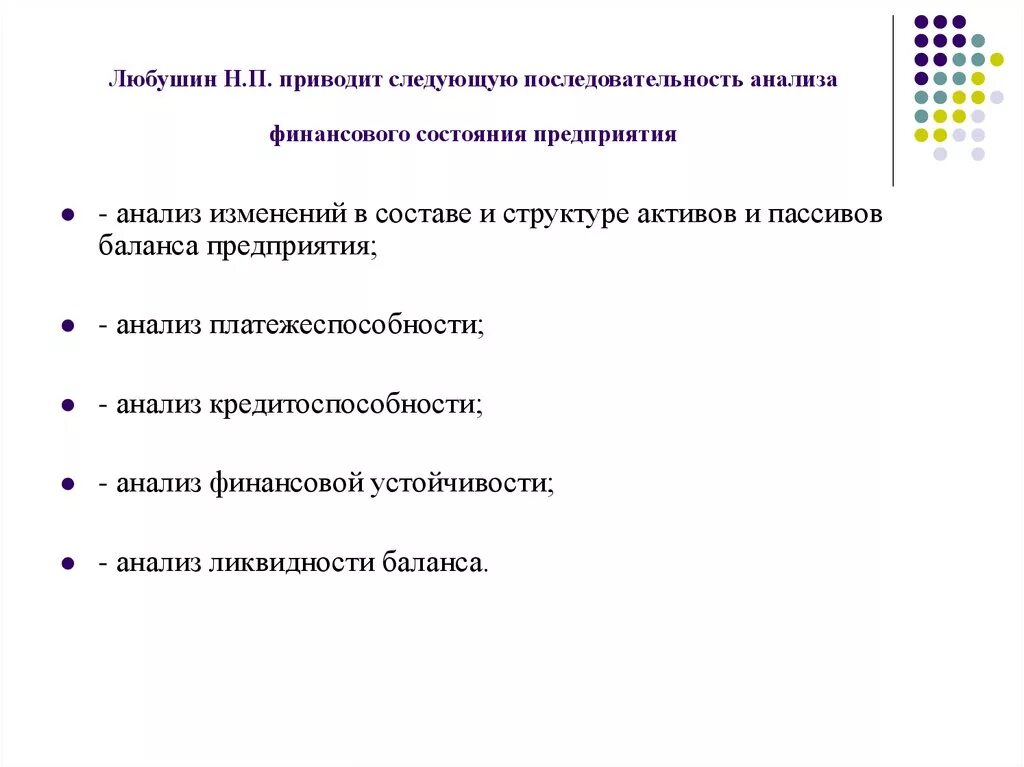 Любушин Н.П. приводит следующую последовательность анализа

финансового состояния предприятия

- анализ изменений в составе и структуре активов и пассивов баланса предприятия;

- анализ платежеспособности;

- анализ кредитоспособности;

- анализ финансовой устойчивости;

- анализ ликвидности баланса.